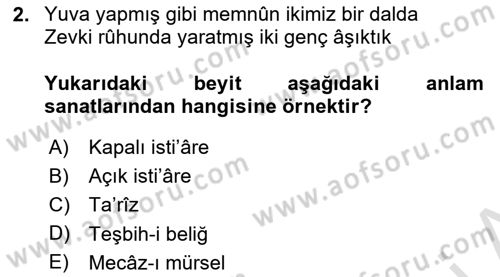 2. Yuva yapmış gibi memnûn ikimiz bir dalda
Zevki rûhunda yaratmış iki genç âşıktık

Yukarıdaki beyit aşağıdaki anlam sanatlarından hangisine örnektir?

A) Kapalı isti'âre
B) Açık isti'âre
C) Ta'rîz
D) Teşbih-i beliğ
E) Mecâz-ı mürsel

www.aofsoru.com
www.aofsoru.com
www.aofsoru.com
www.aofsoru.com
www.aofsoru.com